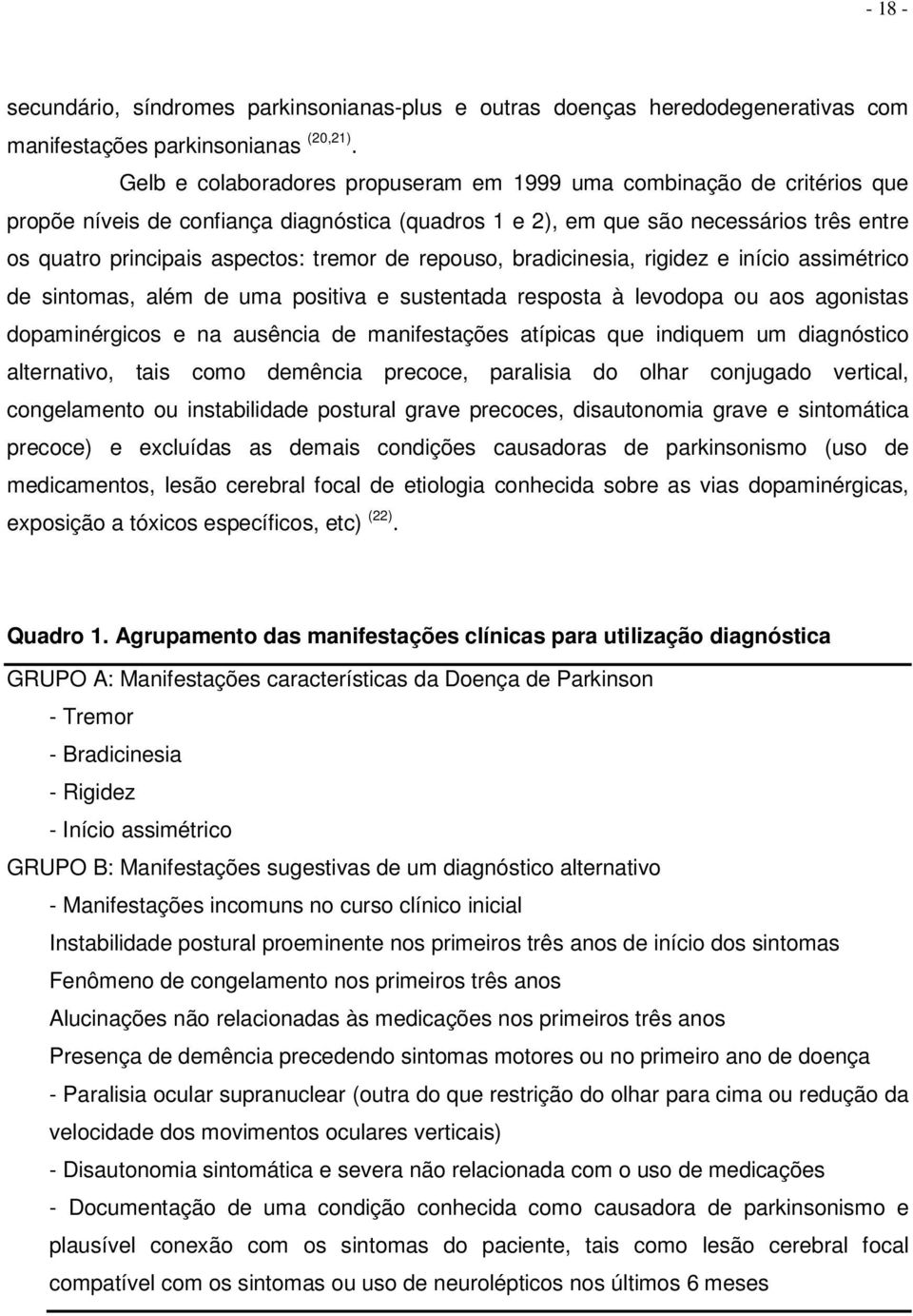 - 18 -

secundário, síndromes parkinsonianas-plus e outras doenças heredodegenerativas com manifestações parkinsonianas $^{(20,21)}$.

Gelb e colaboradores propuseram em 1999 uma combinação de critérios que propõe níveis de confiança diagnóstica (quadros 1 e 2), em que são necessários três entre os quatro principais aspectos: tremor de repouso, bradicinesia, rigidez e início assimétrico de sintomas, além de uma positiva e sustentada resposta à levodopa ou aos agonistas dopaminérgicos e na ausência de manifestações atípicas que indiquem um diagnóstico alternativo, tais como demência precoce, paralisia do olhar conjugado vertical, congelamento ou instabilidade postural grave precoces, disautonomia grave e sintomática precoce) e excluídas as demais condições causadoras de parkinsonismo (uso de medicamentos, lesão cerebral focal de etiologia conhecida sobre as vias dopaminérgicas, exposição a tóxicos específicos, etc) $^{(22)}$.

Quadro 1. Agrupamento das manifestações clínicas para utilização diagnóstica

GRUPO A: Manifestações características da Doença de Parkinson
- Tremor
- Bradicinesia
- Rigidez
- Início assimétrico

GRUPO B: Manifestações sugestivas de um diagnóstico alternativo
- Manifestações incomuns no curso clínico inicial
Instabilidade postural proeminente nos primeiros três anos de início dos sintomas
Fenômeno de congelamento nos primeiros três anos
Alucinações não relacionadas às medicações nos primeiros três anos
Presença de demência precedendo sintomas motores ou no primeiro ano de doença
- Paralisia ocular supranuclear (outra do que restrição do olhar para cima ou redução da velocidade dos movimentos oculares verticais)
- Disautonomia sintomática e severa não relacionada com o uso de medicações
- Documentação de uma condição conhecida como causadora de parkinsonismo e plausível conexão com os sintomas do paciente, tais como lesão cerebral focal compatível com os sintomas ou uso de neurolépticos nos últimos 6 meses